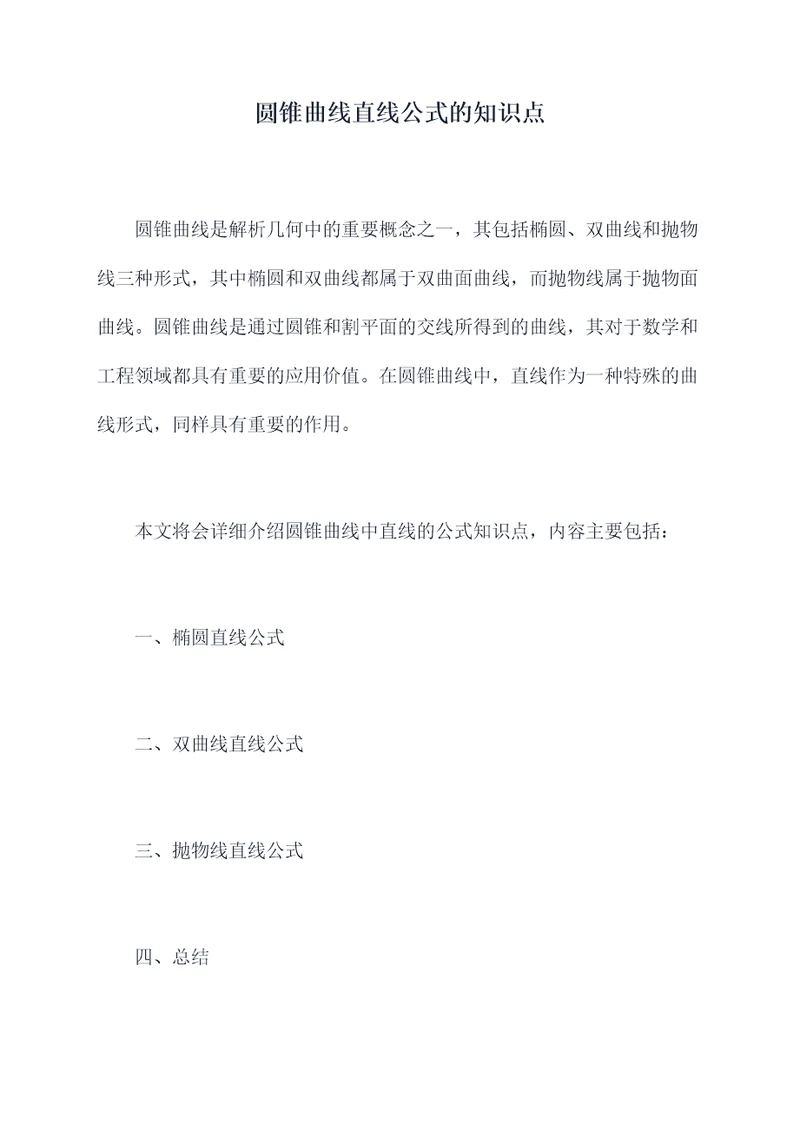 圆锥曲线直线公式的知识点

圆锥曲线是解析几何中的重要概念之一，其包括椭圆、双曲线和抛物线三种形式，其中椭圆和双曲线都属于双曲面曲线，而抛物线属于抛物面曲线。圆锥曲线是通过圆锥和割平面的交线所得到的曲线，其对于数学和工程领域都具有重要的应用价值。在圆锥曲线中，直线作为一种特殊的曲线形式，同样具有重要的作用。

本文将会详细介绍圆锥曲线中直线的公式知识点，内容主要包括：

一、椭圆直线公式

二、双曲线直线公式

三、抛物线直线公式

四、总结